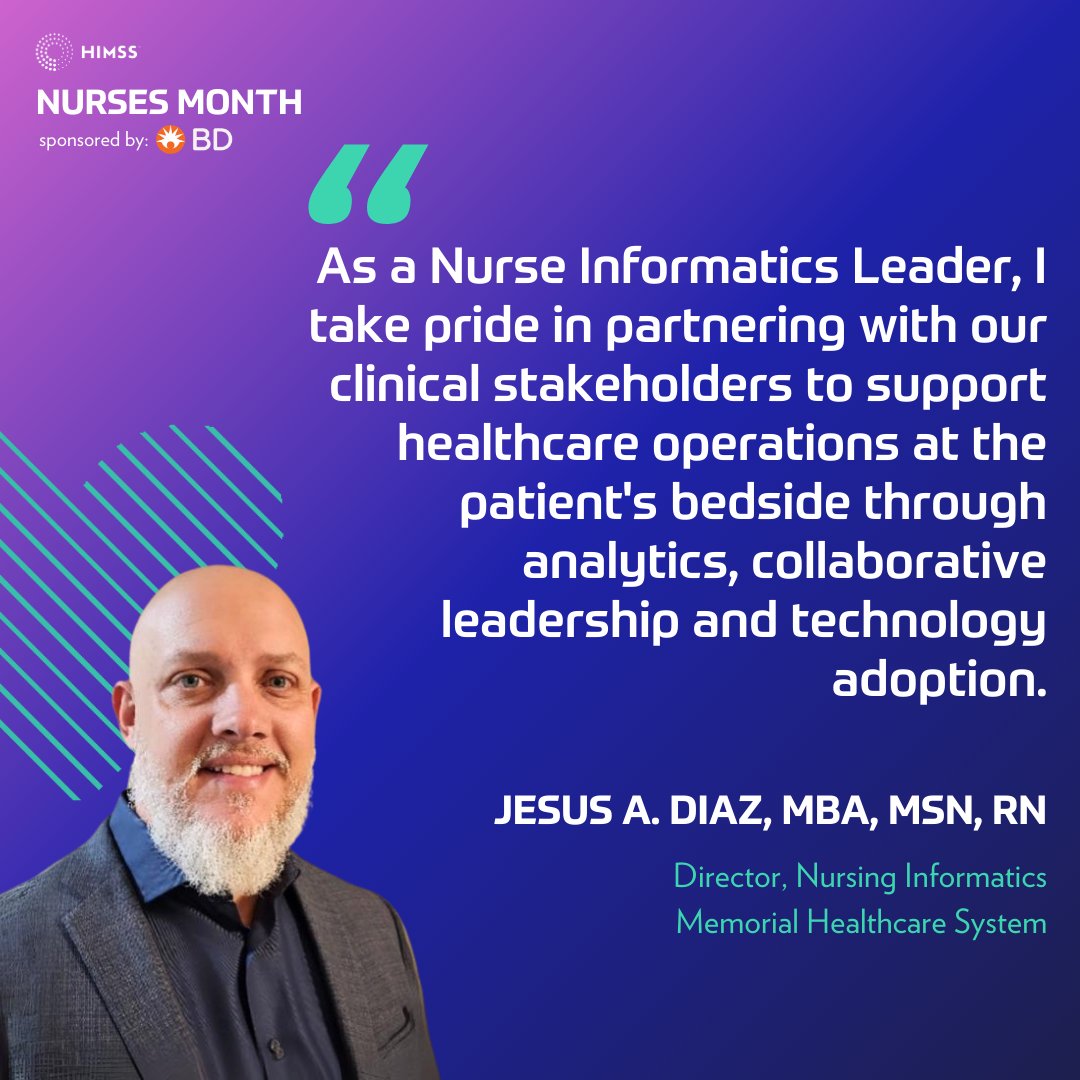 HIMSS
NURSES MONTH
sponsored by: BD

“

As a Nurse Informatics Leader, I take pride in partnering with our clinical stakeholders to support healthcare operations at the patient's bedside through analytics, collaborative leadership and technology adoption.

JESUS A. DIAZ, MBA, MSN, RN

Director, Nursing Informatics
Memorial Healthcare System